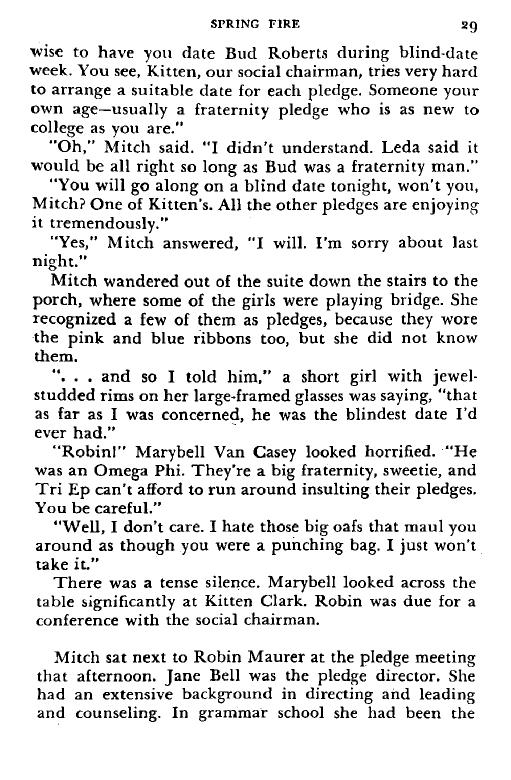 SPRING FIRE 29

wise to have you date Bud Roberts during blind-date week. You see, Kitten, our social chairman, tries very hard to arrange a suitable date for each pledge. Someone your own age—usually a fraternity pledge who is as new to college as you are."

"Oh," Mitch said. "I didn't understand. Leda said it would be all right so long as Bud was a fraternity man."

"You will go along on a blind date tonight, won't you, Mitch? One of Kitten's. All the other pledges are enjoying it tremendously."

"Yes," Mitch answered, "I will. I'm sorry about last night."

Mitch wandered out of the suite down the stairs to the porch, where some of the girls were playing bridge. She recognized a few of them as pledges, because they wore the pink and blue ribbons too, but she did not know them.

". . . and so I told him," a short girl with jewel-studded rims on her large-framed glasses was saying, "that as far as I was concerned, he was the blindest date I'd ever had."

"Robin!" Marybell Van Casey looked horrified. "He was an Omega Phi. They're a big fraternity, sweetie, and Tri Ep can't afford to run around insulting their pledges. You be careful."

"Well, I don't care. I hate those big oafs that maul you around as though you were a punching bag. I just won't take it."

There was a tense silence. Marybell looked across the table significantly at Kitten Clark. Robin was due for a conference with the social chairman.

Mitch sat next to Robin Maurer at the pledge meeting that afternoon. Jane Bell was the pledge director. She had an extensive background in directing and leading and counseling. In grammar school she had been the